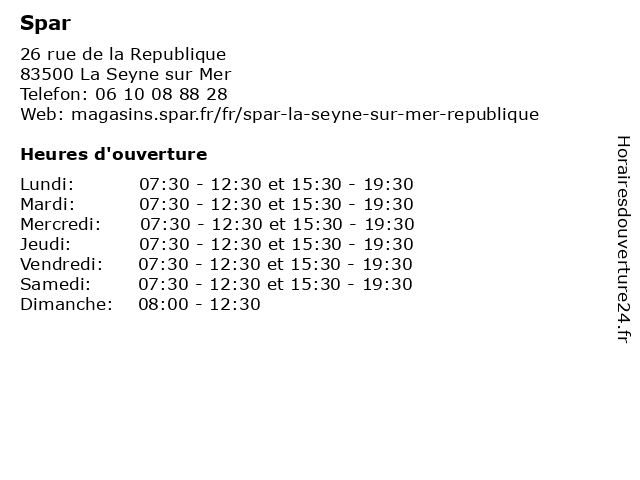 Spar

26 rue de la Republique
83500 La Seyne sur Mer
Telefon: 06 10 08 88 28
Web: magasins.spar.fr/fr/spar-la-seyne-sur-mer-republique

Heures d'ouverture

| | |
|---|---|
| Lundi: | 07:30 - 12:30 et 15:30 - 19:30 |
| Mardi: | 07:30 - 12:30 et 15:30 - 19:30 |
| Mercredi: | 07:30 - 12:30 et 15:30 - 19:30 |
| Jeudi: | 07:30 - 12:30 et 15:30 - 19:30 |
| Vendredi: | 07:30 - 12:30 et 15:30 - 19:30 |
| Samedi: | 07:30 - 12:30 et 15:30 - 19:30 |
| Dimanche: | 08:00 - 12:30 |

Horairesdouverture24.fr